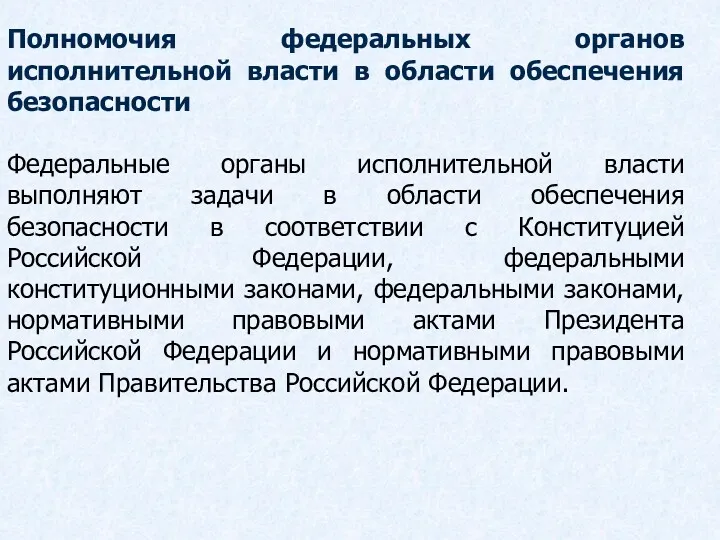 Полномочия федеральных органов исполнительной власти в области обеспечения безопасности

Федеральные органы исполнительной власти выполняют задачи в области обеспечения безопасности в соответствии с Конституцией Российской Федерации, федеральными конституционными законами, федеральными законами, нормативными правовыми актами Президента Российской Федерации и нормативными правовыми актами Правительства Российской Федерации.